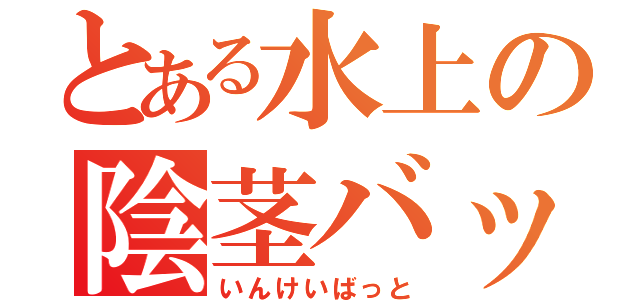 とある水上の
陰茎バッ
いんけいばっと